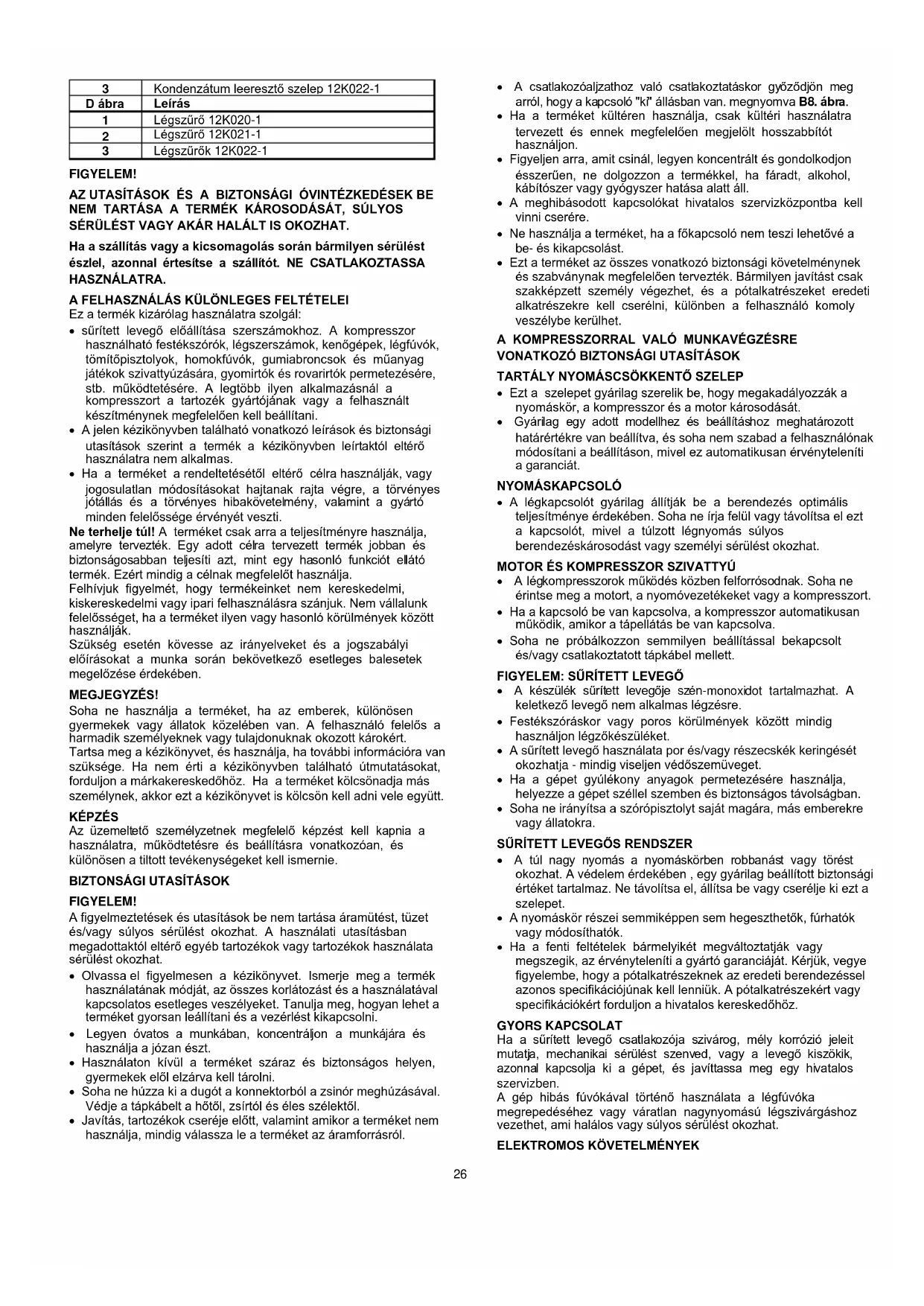 | 3 | Kondenzátum leeresztő szelep 12K022-1 |
|---|---|
| D ábra | Leírás |
| 1 | Légszűrő 12K020-1 |
| 2 | Légszűrő 12K021-1 |
| 3 | Légszűrők 12K022-1 |

FIGYELEM!

AZ UTASÍTÁSOK ÉS A BIZTONSÁGI ÓVINTÉZKEDÉSEK BE NEM TARTÁSA A TERMÉK KÁROSODÁSÁT, SÚLYOS SÉRÜLÉST VAGY AKÁR HALÁLT IS OKOZHAT.

Ha a szállítás vagy a kicsomagolás során bármilyen sérülést észlel, azonnal értesítse a szállítót. NE CSATLAKOZTASSA HASZNÁLATRA.

A FELHASZNÁLÁS KÜLÖNLEGES FELTÉTELEI
Ez a termék kizárólag használatra szolgál:
• sűrített levegő előállítása szerszámokhoz. A kompresszor használható festékszórók, légszerszámok, kenőgépek, légfúvók, tömítőpisztolyok, homokfúvók, gumiabroncsok és műanyag játékok szivattyúzására, gyomirtók és rovarirtók permetezésére, stb. működtetésére. A legtöbb ilyen alkalmazásnál a kompresszort a tartozék gyártójának vagy a felhasznált készítménynek megfelelően kell beállítani.
• A jelen kézikönyvben található vonatkozó leírások és biztonsági utasítások szerint a termék a kézikönyvben leírtaktól eltérő használatra nem alkalmas.
• Ha a terméket a rendeltetésétől eltérő célra használják, vagy jogosulatlan módosításokat hajtanak rajta végre, a törvényes jótállás és a törvényes hibakövetelmény, valamint a gyártó minden felelőssége érvényét veszti.
Ne terhelje túl! A terméket csak arra a teljesítményre használja, amelyre tervezték. Egy adott célra tervezett termék jobban és biztonságosabban teljesíti azt, mint egy hasonló funkciót ellátó termék. Ezért mindig a célnak megfelelőt használja.
Felhívjuk figyelmét, hogy termékeinket nem kereskedelmi, kiskereskedelmi vagy ipari felhasználásra szánjuk. Nem vállalunk felelősséget, ha a terméket ilyen vagy hasonló körülmények között használják.
Szükség esetén kövesse az irányelveket és a jogszabályi előírásokat a munka során bekövetkező esetleges balesetek megelőzése érdekében.

MEGJEGYZÉS!
Soha ne használja a terméket, ha az emberek, különösen gyermekek vagy állatok közelében van. A felhasználó felelős a harmadik személyeknek vagy tulajdonuknak okozott károkért.
Tartsa meg a kézikönyvet, és használja, ha további információra van szüksége. Ha nem érti a kézikönyvben található útmutatásokat, forduljon a márkakereskedőhöz. Ha a terméket kölcsönadja más személynek, akkor ezt a kézikönyvet is kölcsön kell adni vele együtt.

KÉPZÉS
Az üzemeltető személyzetnek megfelelő képzést kell kapnia a használatra, működtetésre és beállításra vonatkozóan, és különösen a tiltott tevékenységeket kell ismernie.

BIZTONSÁGI UTASÍTÁSOK

FIGYELEM!
A figyelmeztetések és utasítások be nem tartása áramütést, tüzet és/vagy súlyos sérülést okozhat. A használati utasításban megadottaktól eltérő egyéb tartozékok vagy tartozékok használata sérülést okozhat.
• Olvassa el figyelmesen a kézikönyvet. Ismerje meg a termék használatának módját, az összes korlátozást és a használatával kapcsolatos esetleges veszélyeket. Tanulja meg, hogyan lehet a terméket gyorsan leállítani és a vezérlést kikapcsolni.
• Legyen óvatos a munkában, koncentráljon a munkájára és használja a józan észt.
• Használaton kívül a terméket száraz és biztonságos helyen, gyermekek elől elzárva kell tárolni.
• Soha ne húzza ki a dugót a konnektorból a zsinór meghúzásával. Védje a tápkábelt a hőtől, zsírtól és éles szélektől.
• Javítás, tartozékok cseréje előtt, valamint amikor a terméket nem használja, mindig válassza le a terméket az áramforrásról.

• A csatlakozóaljzathoz való csatlakoztatáskor győződjön meg arról, hogy a kapcsoló "ki" állásban van. megnyomva B8. ábra.
• Ha a terméket kültéren használja, csak kültéri használatra tervezett és ennek megfelelően megjelölt hosszabbítót használjon.
• Figyeljen arra, amit csinál, legyen koncentrált és gondolkodjon ésszerűen, ne dolgozzon a termékkel, ha fáradt, alkohol, kábítószer vagy gyógyszer hatása alatt áll.
• A meghibásodott kapcsolókat hivatalos szervizközpontba kell vinni cserére.
• Ne használja a terméket, ha a főkapcsoló nem teszi lehetővé a be- és kikapcsolást.
• Ezt a terméket az összes vonatkozó biztonsági követelménynek és szabványnak megfelelően tervezték. Bármilyen javítást csak szakképzett személy végezhet, és a pótalkatrészeket eredeti alkatrészekre kell cserélni, különben a felhasználó komoly veszélybe kerülhet.

A KOMPRESSZORRAL VALÓ MUNKAVÉGZÉSRE VONATKOZÓ BIZTONSÁGI UTASÍTÁSOK

TARTÁLY NYOMÁSCSÖKKENTŐ SZELEP
• Ezt a szelepet gyárilag szerelik be, hogy megakadályozzák a nyomáskör, a kompresszor és a motor károsodását.
• Gyárilag egy adott modellhez és beállításhoz meghatározott határértékre van beállítva, és soha nem szabad a felhasználónak módosítani a beállításon, mivel ez automatikusan érvényteleníti a garanciát.

NYOMÁSKAPCSOLÓ
• A légkapcsolót gyárilag állítják be a berendezés optimális teljesítménye érdekében. Soha ne írja felül vagy távolítsa el ezt a kapcsolót, mivel a túlzott légnyomás súlyos berendezéskárosodást vagy személyi sérülést okozhat.

MOTOR ÉS KOMPRESSZOR SZIVATTYÚ
• A légkompresszorok működés közben felforrósodnak. Soha ne érintse meg a motort, a nyomóvezetékeket vagy a kompresszort.
• Ha a kapcsoló be van kapcsolva, a kompresszor automatikusan működik, amikor a tápellátás be van kapcsolva.
• Soha ne próbálkozzon semmilyen beállítással bekapcsolt és/vagy csatlakoztatott tápkábel mellett.

FIGYELEM: SŰRÍTETT LEVEGŐ
• A készülék sűrített levegője szén-monoxidot tartalmazhat. A keletkező levegő nem alkalmas légzésre.
• Festékszóráskor vagy poros körülmények között mindig használjon légzőkészüléket.
• A sűrített levegő használata por és/vagy részecskék keringését okozhatja - mindig viseljen védőszemüveget.
• Ha a gépet gyúlékony anyagok permetezésére használja, helyezze a gépet széllel szemben és biztonságos távolságban.
• Soha ne irányítsa a szórópisztolyt saját magára, más emberekre vagy állatokra.

SŰRÍTETT LEVEGŐS RENDSZER
• A túl nagy nyomás a nyomáskörben robbanást vagy törést okozhat. A védelem érdekében , egy gyárilag beállított biztonsági értéket tartalmaz. Ne távolítsa el, állítsa be vagy cserélje ki ezt a szelepet.
• A nyomáskör részei semmiképpen sem hegeszthetők, fúrhatók vagy módosíthatók.
• Ha a fenti feltételek bármelyikét megváltoztatják vagy megszegik, az érvényteleníti a gyártó garanciáját. Kérjük, vegye figyelembe, hogy a pótalkatrészeknek az eredeti berendezéssel azonos specifikációjúnak kell lenniük. A pótalkatrészekért vagy specifikációkért forduljon a hivatalos kereskedőhöz.

GYORS KAPCSOLAT
Ha a sűrített levegő csatlakozója szivárog, mély korrózió jeleit mutatja, mechanikai sérülést szenved, vagy a levegő kiszökik, azonnal kapcsolja ki a gépet, és javíttassa meg egy hivatalos szervizben.
A gép hibás fúvókával történő használata a légfúvóka megrepedéséhez vagy váratlan nagynyomású légszivárgáshoz vezethet, ami halálos vagy súlyos sérülést okozhat.

ELEKTROMOS KÖVETELMÉNYEK

26